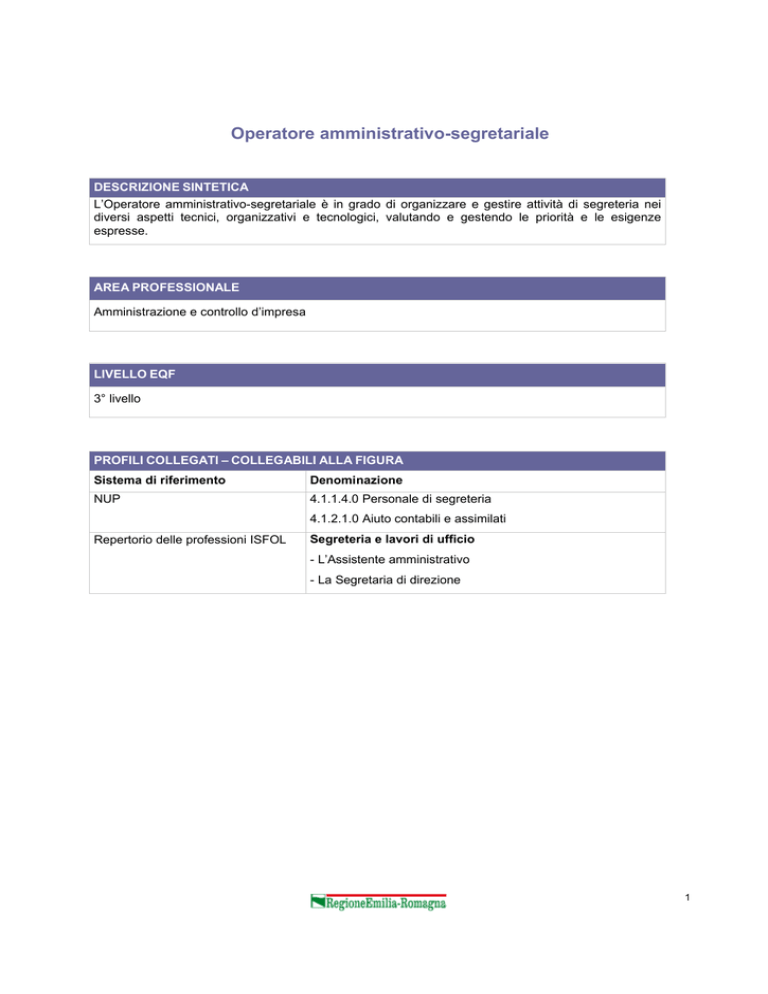 Operatore amministrativo-segretariale

DESCRIZIONE SINTETICA

L'Operatore amministrativo-segretariale è in grado di organizzare e gestire attività di segreteria nei diversi aspetti tecnici, organizzativi e tecnologici, valutando e gestendo le priorità e le esigenze espresse.

AREA PROFESSIONALE

Amministrazione e controllo d'impresa

LIVELLO EQF

3° livello

PROFILI COLLEGATI – COLLEGABILI ALLA FIGURA

| Sistema di riferimento | Denominazione |
|---|---|
| NUP | 4.1.1.4.0 Personale di segreteria<br>4.1.2.1.0 Aiuto contabili e assimilati |
| Repertorio delle professioni ISFOL | Segreteria e lavori di ufficio<br>- L'Assistente amministrativo<br>- La Segretaria di direzione |

RegioneEmilia-Romagna

1